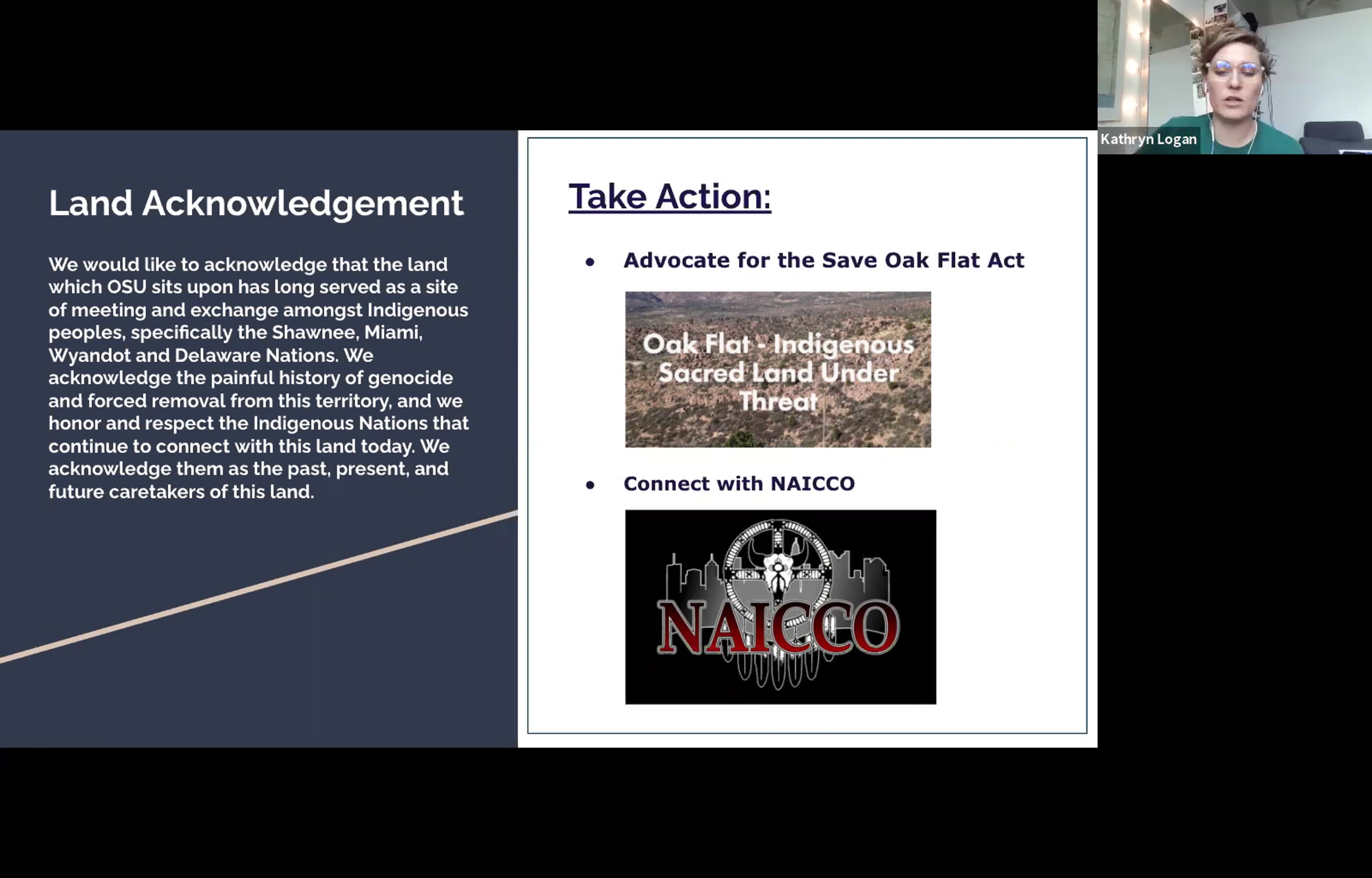 Land Acknowledgement

We would like to acknowledge that the land which OSU sits upon has long served as a site of meeting and exchange amongst Indigenous peoples, specifically the Shawnee, Miami, Wyandot and Delaware Nations. We acknowledge the painful history of genocide and forced removal from this territory, and we honor and respect the Indigenous Nations that continue to connect with this land today. We acknowledge them as the past, present, and future caretakers of this land.

Take Action:

• Advocate for the Save Oak Flat Act

Oak Flat - Indigenous Sacred Land Under Threat

• Connect with NAICCO

NAICCO

Kathryn Logan